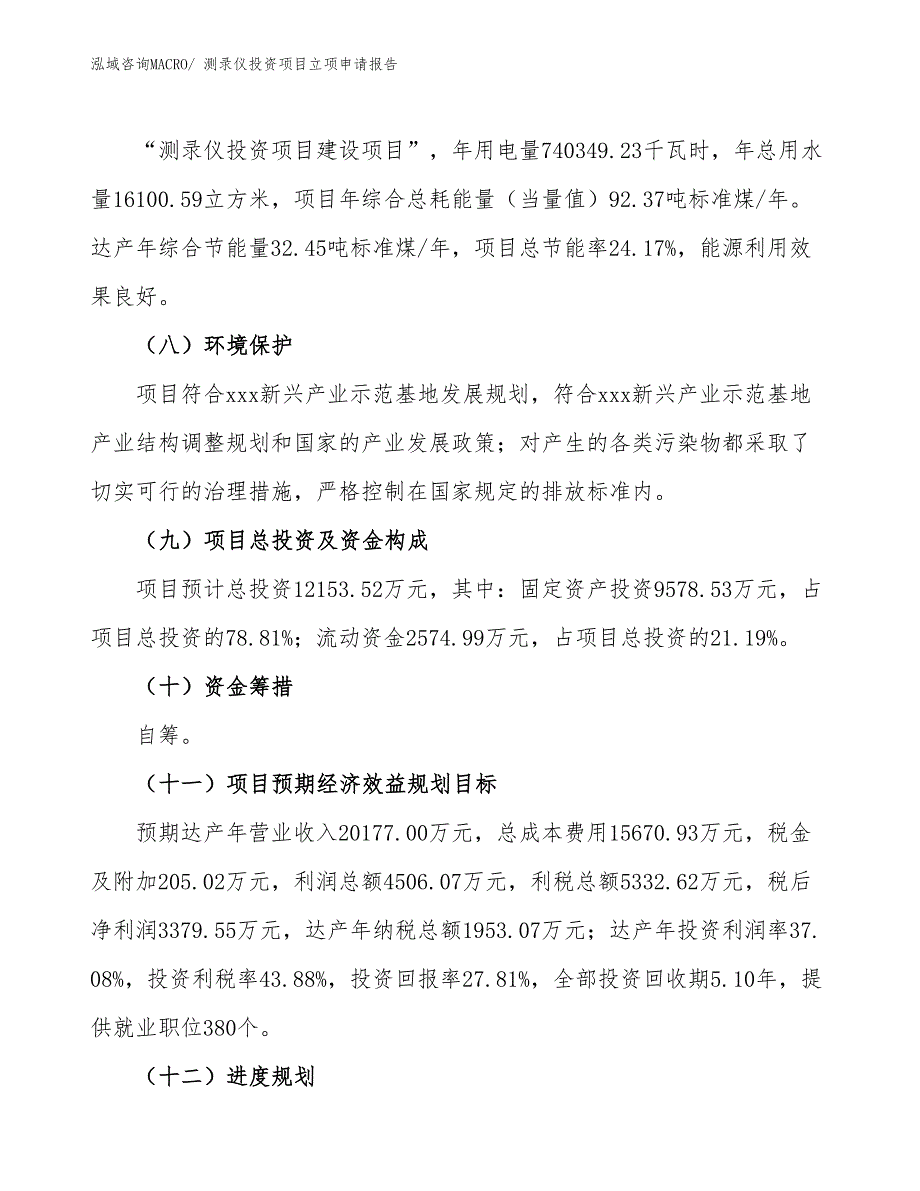 泓域咨询MACRO/ 测录仪投资项目立项申请报告

“测录仪投资项目建设项目”，年用电量740349.23千瓦时，年总用水量16100.59立方米，项目年综合总耗能量（当量值）92.37吨标准煤/年。达产年综合节能量32.45吨标准煤/年，项目总节能率24.17%，能源利用效果良好。

（八）环境保护

项目符合xxx新兴产业示范基地发展规划，符合xxx新兴产业示范基地产业结构调整规划和国家的产业发展政策；对产生的各类污染物都采取了切实可行的治理措施，严格控制在国家规定的排放标准内。

（九）项目总投资及资金构成

项目预计总投资12153.52万元，其中：固定资产投资9578.53万元，占项目总投资的78.81%；流动资金2574.99万元，占项目总投资的21.19%。

（十）资金筹措

自筹。

（十一）项目预期经济效益规划目标

预期达产年营业收入20177.00万元，总成本费用15670.93万元，税金及附加205.02万元，利润总额4506.07万元，利税总额5332.62万元，税后净利润3379.55万元，达产年纳税总额1953.07万元；达产年投资利润率37.08%，投资利税率43.88%，投资回报率27.81%，全部投资回收期5.10年，提供就业职位380个。

（十二）进度规划